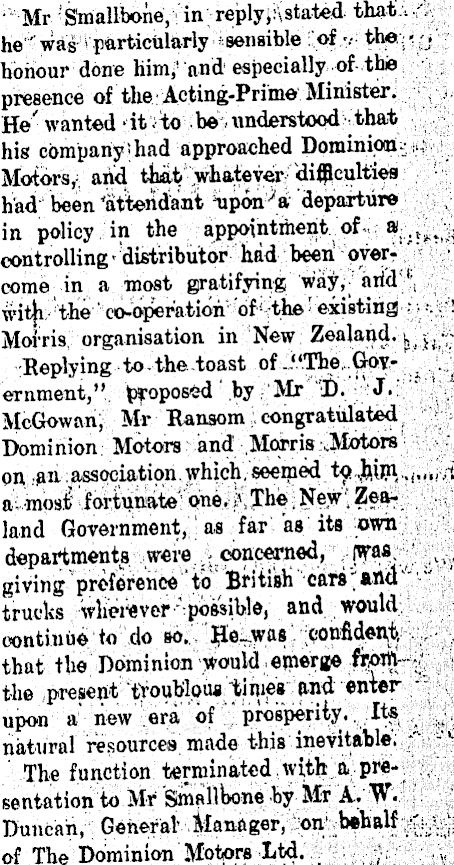 Mr Smallbone, in reply, stated that he was particularly sensible of the honour done him, and especially of the presence of the Acting-Prime Minister. He wanted it to be understood that his company had approached Dominion Motors, and that whatever difficulties had been attendant upon a departure in policy in the appointment of a controlling distributor had been overcome in a most gratifying way, and with the co-operation of the existing Morris organisation in New Zealand.

Replying to the toast of "The Government," proposed by Mr D. J. McGowan, Mr Ransom congratulated Dominion Motors and Morris Motors on an association which seemed to him a most fortunate one. The New Zealand Government, as far as its own departments were concerned, was giving preference to British cars and trucks wherever possible, and would continue to do so. He was confident that the Dominion would emerge from the present troublous times and enter upon a new era of prosperity. Its natural resources made this inevitable.

The function terminated with a presentation to Mr Smallbone by Mr A. W. Duncan, General Manager, on behalf of The Dominion Motors Ltd.